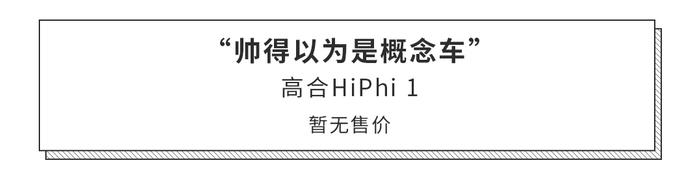 “帅得以为是概念车”

高合HiPhi 1

暂无售价